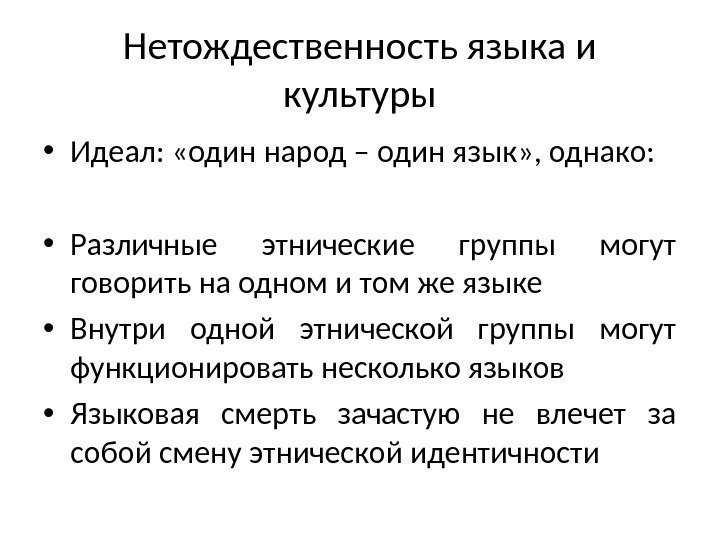 Нетождественность языка и культуры

• Идеал: «один народ – один язык», однако:

• Различные этнические группы могут говорить на одном и том же языке
• Внутри одной этнической группы могут функционировать несколько языков
• Языковая смерть зачастую не влечет за собой смену этнической идентичности